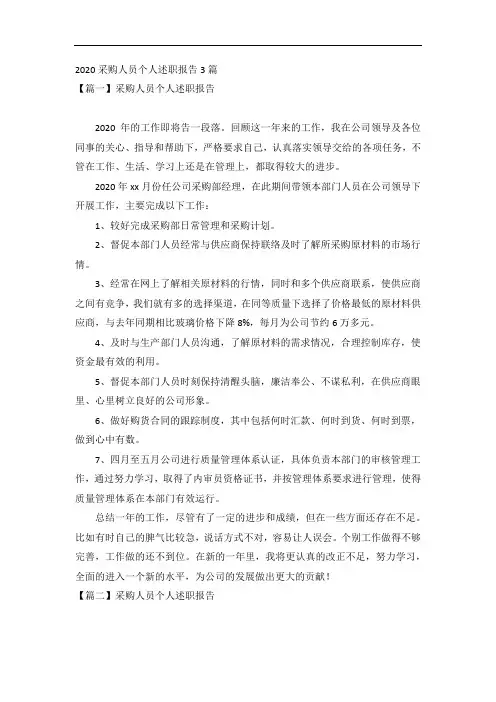 2020 采购人员个人述职报告 3 篇
【篇一】采购人员个人述职报告

2020 年的工作即将告一段落，回顾这一年来的工作，我在公司领导及各位同事的关心、指导和帮助下，严格要求自己，认真落实领导交给的各项任务，不管在工作、生活、学习上还是在管理上，都取得较大的进步。

2020 年 xx 月份任公司采购部经理，在此期间带领本部门人员在公司领导下开展工作，主要完成以下工作：

1、较好完成采购部日常管理和采购计划。

2、督促本部门人员经常与供应商保持联络及时了解所采购原材料的市场行情。

3、经常在网上了解相关原材料的行情，同时和多个供应商联系，使供应商之间有竞争，我们就有多的选择渠道，在同等质量下选择了价格最低的原材料供应商，与去年同期相比玻璃价格下降 8%，每月为公司节约 6 万多元。

4、及时与生产部门人员沟通，了解原材料的需求情况，合理控制库存，使资金最有效的利用。

5、督促本部门人员时刻保持清醒头脑，廉洁奉公、不谋私利，在供应商眼里、心里树立良好的公司形象。

6、做好购货合同的跟踪制度，其中包括何时汇款、何时到货、何时到票，做到心中有数。

7、四月至五月公司进行质量管理体系认证，具体负责本部门的审核管理工作，通过努力学习，取得了内审员资格证书，并按管理体系要求进行管理，使得质量管理体系在本部门有效运行。

总结一年的工作，尽管有了一定的进步和成绩，但在一些方面还存在不足。比如有时自己的脾气比较急，说话方式不对，容易让人误会。个别工作做得不够完善，工作做的还不到位。在新的一年里，我将更认真的改正不足，努力学习，全面的进入一个新的水平，为公司的发展做出更大的贡献！

【篇二】采购人员个人述职报告